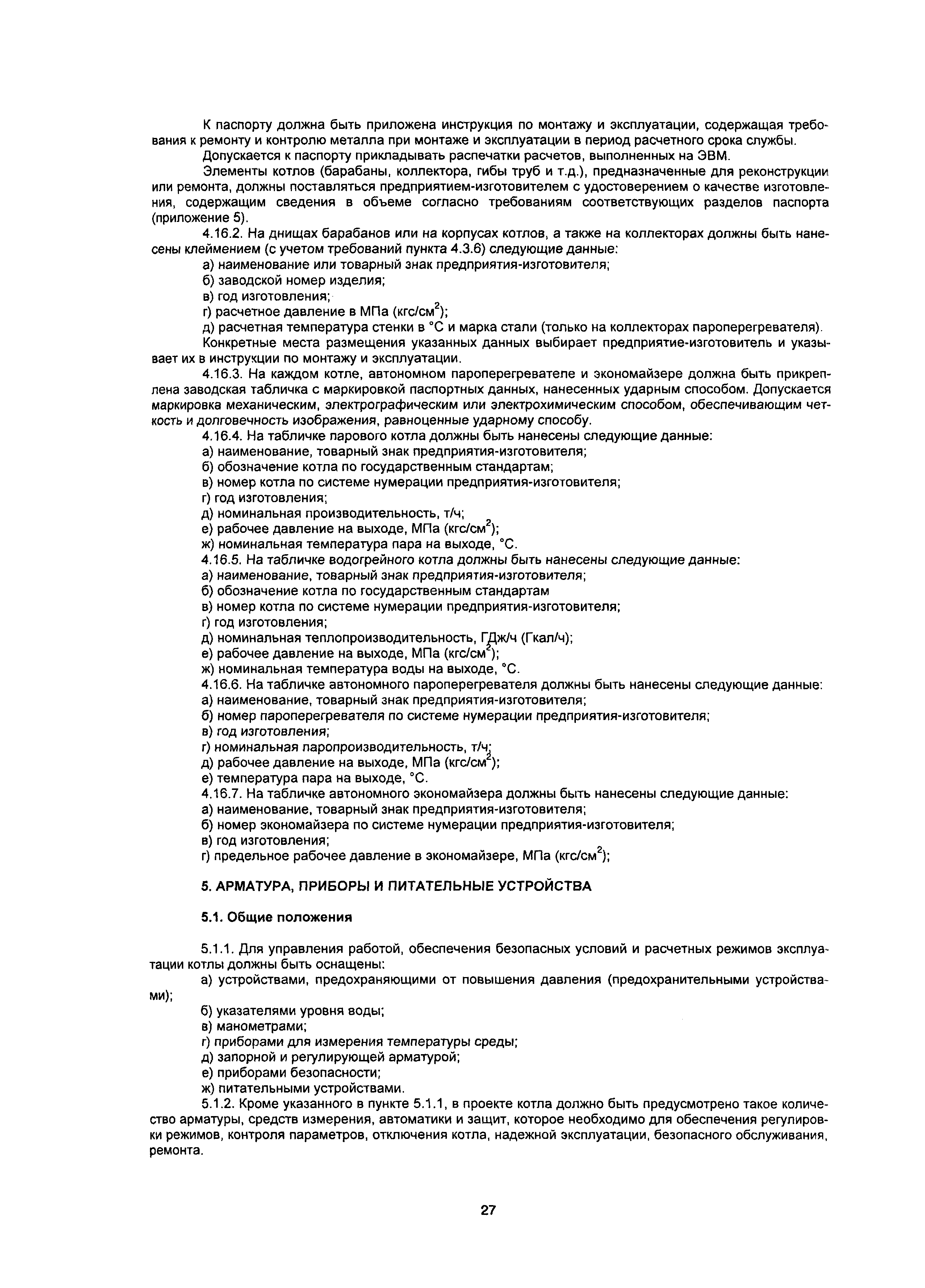 К паспорту должна быть приложена инструкция по монтажу и эксплуатации, содержащая требования к ремонту и контролю металла при монтаже и эксплуатации в период расчетного срока службы.

Допускается к паспорту прикладывать распечатки расчетов, выполненных на ЭВМ.

Элементы котлов (барабаны, коллектора, гибы труб и т.д.), предназначенные для реконструкции или ремонта, должны поставляться предприятием-изготовителем с удостоверением о качестве изготовления, содержащим сведения в объеме согласно требованиям соответствующих разделов паспорта (приложение 5).

4.16.2. На днищах барабанов или на корпусах котлов, а также на коллекторах должны быть нанесены клеймением (с учетом требований пункта 4.3.6) следующие данные:

а) наименование или товарный знак предприятия-изготовителя;

б) заводской номер изделия;

в) год изготовления;

г) расчетное давление в МПа (кгс/см$^2$);

д) расчетная температура стенки в °С и марка стали (только на коллекторах пароперегревателя).

Конкретные места размещения указанных данных выбирает предприятие-изготовитель и указывает их в инструкции по монтажу и эксплуатации.

4.16.3. На каждом котле, автономном пароперегревателе и экономайзере должна быть прикреплена заводская табличка с маркировкой паспортных данных, нанесенных ударным способом. Допускается маркировка механическим, электрографическим или электрохимическим способом, обеспечивающим четкость и долговечность изображения, равноценные ударному способу.

4.16.4. На табличке парового котла должны быть нанесены следующие данные:

а) наименование, товарный знак предприятия-изготовителя;

б) обозначение котла по государственным стандартам;

в) номер котла по системе нумерации предприятия-изготовителя;

г) год изготовления;

д) номинальная производительность, т/ч;

е) рабочее давление на выходе, МПа (кгс/см$^2$);

ж) номинальная температура пара на выходе, °С.

4.16.5. На табличке водогрейного котла должны быть нанесены следующие данные:

а) наименование, товарный знак предприятия-изготовителя;

б) обозначение котла по государственным стандартам

в) номер котла по системе нумерации предприятия-изготовителя;

г) год изготовления;

д) номинальная теплопроизводительность, ГДж/ч (Гкал/ч);

е) рабочее давление на выходе, МПа (кгс/см$^2$);

ж) номинальная температура воды на выходе, °С.

4.16.6. На табличке автономного пароперегревателя должны быть нанесены следующие данные:

а) наименование, товарный знак предприятия-изготовителя;

б) номер пароперегревателя по системе нумерации предприятия-изготовителя;

в) год изготовления;

г) номинальная паропроизводительность, т/ч;

д) рабочее давление на выходе, МПа (кгс/см$^2$);

е) температура пара на выходе, °С.

4.16.7. На табличке автономного экономайзера должны быть нанесены следующие данные:

а) наименование, товарный знак предприятия-изготовителя;

б) номер экономайзера по системе нумерации предприятия-изготовителя;

в) год изготовления;

г) предельное рабочее давление в экономайзере, МПа (кгс/см$^2$);

5. АРМАТУРА, ПРИБОРЫ И ПИТАТЕЛЬНЫЕ УСТРОЙСТВА

5.1. Общие положения

5.1.1. Для управления работой, обеспечения безопасных условий и расчетных режимов эксплуатации котлы должны быть оснащены:

а) устройствами, предохраняющими от повышения давления (предохранительными устройствами);

б) указателями уровня воды;

в) манометрами;

г) приборами для измерения температуры среды;

д) запорной и регулирующей арматурой;

е) приборами безопасности;

ж) питательными устройствами.

5.1.2. Кроме указанного в пункте 5.1.1, в проекте котла должно быть предусмотрено такое количество арматуры, средств измерения, автоматики и защит, которое необходимо для обеспечения регулировки режимов, контроля параметров, отключения котла, надежной эксплуатации, безопасного обслуживания, ремонта.

27